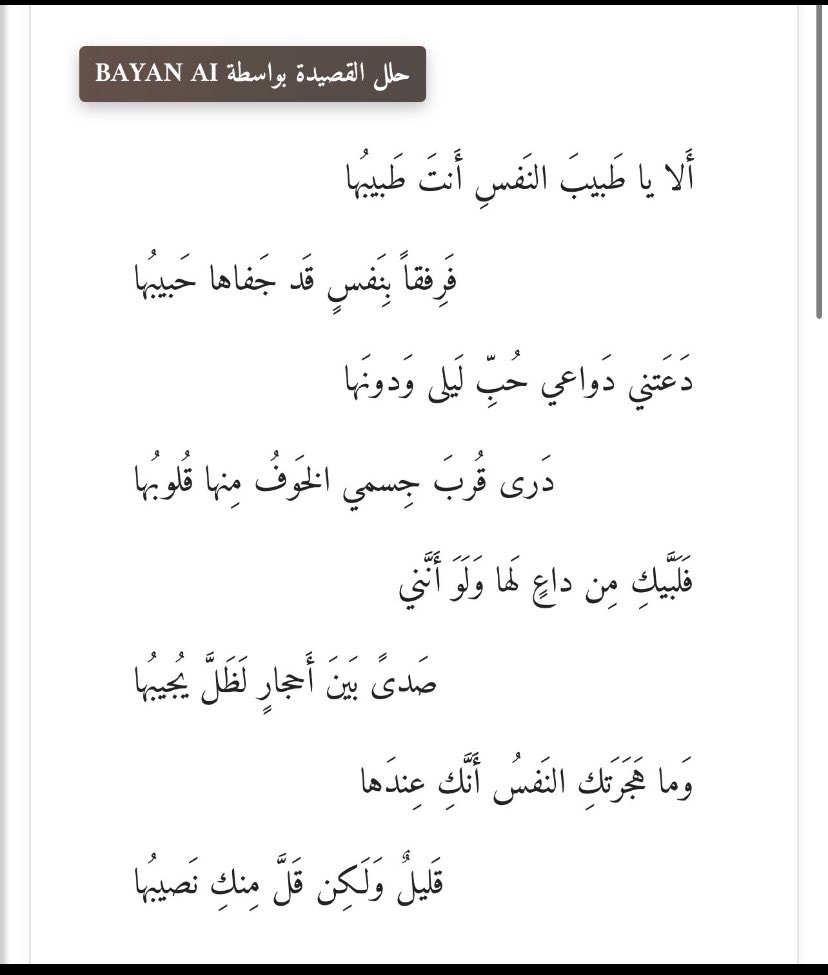 حلل القصيدة بواسطة BAYAN AI

أَلا يا طَبيبَ النَفسِ أَنتَ طَبيبُها

فَرِفقاً بِنَفسٍ قَد جَفاها حَبيبُها

دَعَتني دَواعي حُبِّ لَيلى وَدونَها

دَرى قُربَ جِسمي الخَوفُ مِنها قُلوبُها

فَلَبَّيكِ مِن داعٍ لَها وَلَوَ أَنَّني

صَدىً بَينَ أَحجارٍ لَظَلَّ يُجيبُها

وَما هَجَرَتكِ النَفسُ أَنَّكِ عِندَها

قَليلٌ وَلَكِن قَلَّ مِنكِ نَصيبُها